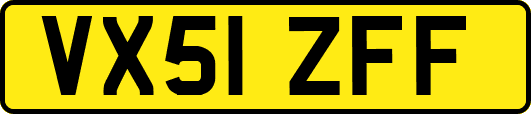 VX51 ZFF